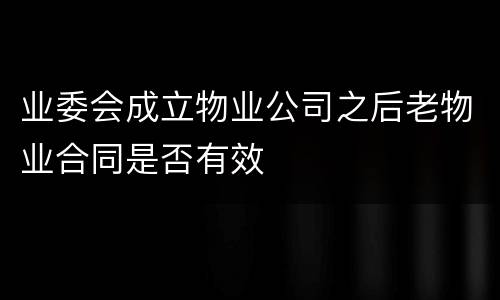 业委会成立物业公司之后老物业合同是否有效